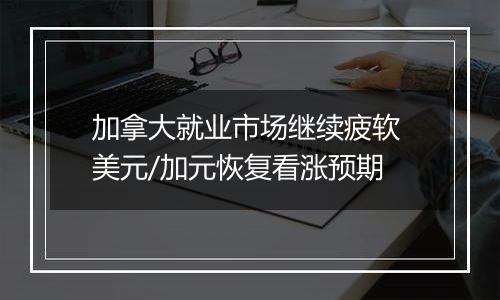 加拿大就业市场继续疲软
美元/加元恢复看涨预期